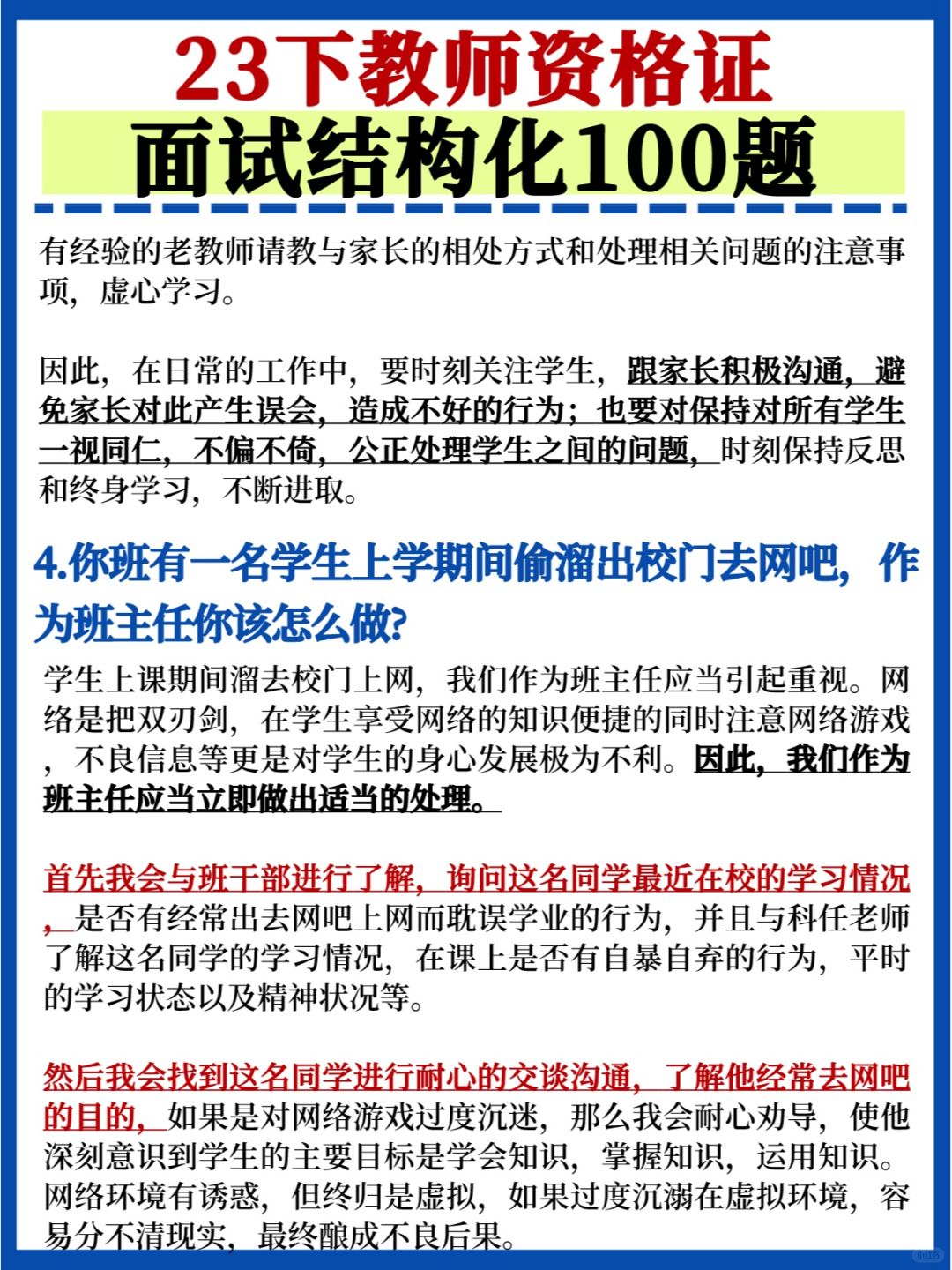 23下教师资格证
面试结构化100题

有经验的老教师请教与家长的相处方式和处理相关问题的注意事项，虚心学习。

因此，在日常的工作中，要时刻关注学生，跟家长积极沟通，避免家长对此产生误会，造成不好的行为；也要对保持对所有学生一视同仁，不偏不倚，公正处理学生之间的问题，时刻保持反思和终身学习，不断进取。

4.你班有一名学生上学期间偷溜出校门去网吧，作为班主任你该怎么做?

学生上课期间溜去校门上网，我们作为班主任应当引起重视。网络是把双刃剑，在学生享受网络的知识便捷的同时注意网络游戏，不良信息等更是对学生的身心发展极为不利。因此，我们作为班主任应当立即做出适当的处理。

首先我会与班干部进行了解，询问这名同学最近在校的学习情况，是否有经常出去网吧上网而耽误学业的行为，并且与科任老师了解这名同学的学习情况，在课上是否有自暴自弃的行为，平时的学习状态以及精神状况等。

然后我会找到这名同学进行耐心的交谈沟通，了解他经常去网吧的目的，如果是对网络游戏过度沉迷，那么我会耐心劝导，使他深刻意识到学生的主要目标是学会知识，掌握知识，运用知识。网络环境有诱惑，但终归是虚拟，如果过度沉溺在虚拟环境，容易分不清现实，最终酿成不良后果。